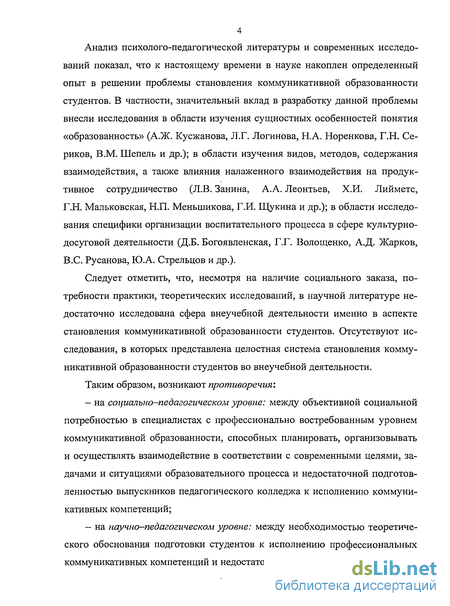 4

Анализ психолого-педагогической литературы и современных исследований показал, что к настоящему времени в науке накоплен определенный опыт в решении проблемы становления коммуникативной образованности студентов. В частности, значительный вклад в разработку данной проблемы внесли исследования в области изучения сущностных особенностей понятия «образованность» (А.Ж. Кусжанова, Л.Г. Логинова, Н.А. Норенкова, Г.Н. Сериков, В.М. Шепель и др.); в области изучения видов, методов, содержания взаимодействия, а также влияния налаженного взаимодействия на продуктивное сотрудничество (Л.В. Занина, А.А. Леонтьев, Х.И. Лийметс, Г.Н. Мальковская, Н.П. Меньшикова, Г.И. Щукина и др.); в области исследования специфики организации воспитательного процесса в сфере культурно-досуговой деятельности (Д.Б. Богоявленская, Г.Г. Волощенко, А.Д. Жарков, В.С. Русанова, Ю.А. Стрельцов и др.).

Следует отметить, что, несмотря на наличие социального заказа, потребности практики, теоретических исследований, в научной литературе недостаточно исследована сфера внеучебной деятельности именно в аспекте становления коммуникативной образованности студентов. Отсутствуют исследования, в которых представлена целостная система становления коммуникативной образованности студентов во внеучебной деятельности.

Таким образом, возникают противоречия:

– на социально–педагогическом уровне: между объективной социальной потребностью в специалистах с профессионально востребованным уровнем коммуникативной образованности, способных планировать, организовывать и осуществлять взаимодействие в соответствии с современными целями, задачами и ситуациями образовательного процесса и недостаточной подготовленностью выпускников педагогического колледжа к исполнению коммуникативных компетенций;

– на научно–педагогическом уровне: между необходимостью теоретического обоснования подготовки студентов к исполнению профессиональных коммуникативных компетенций и недостато

dsLib.net
библиотека диссертаций